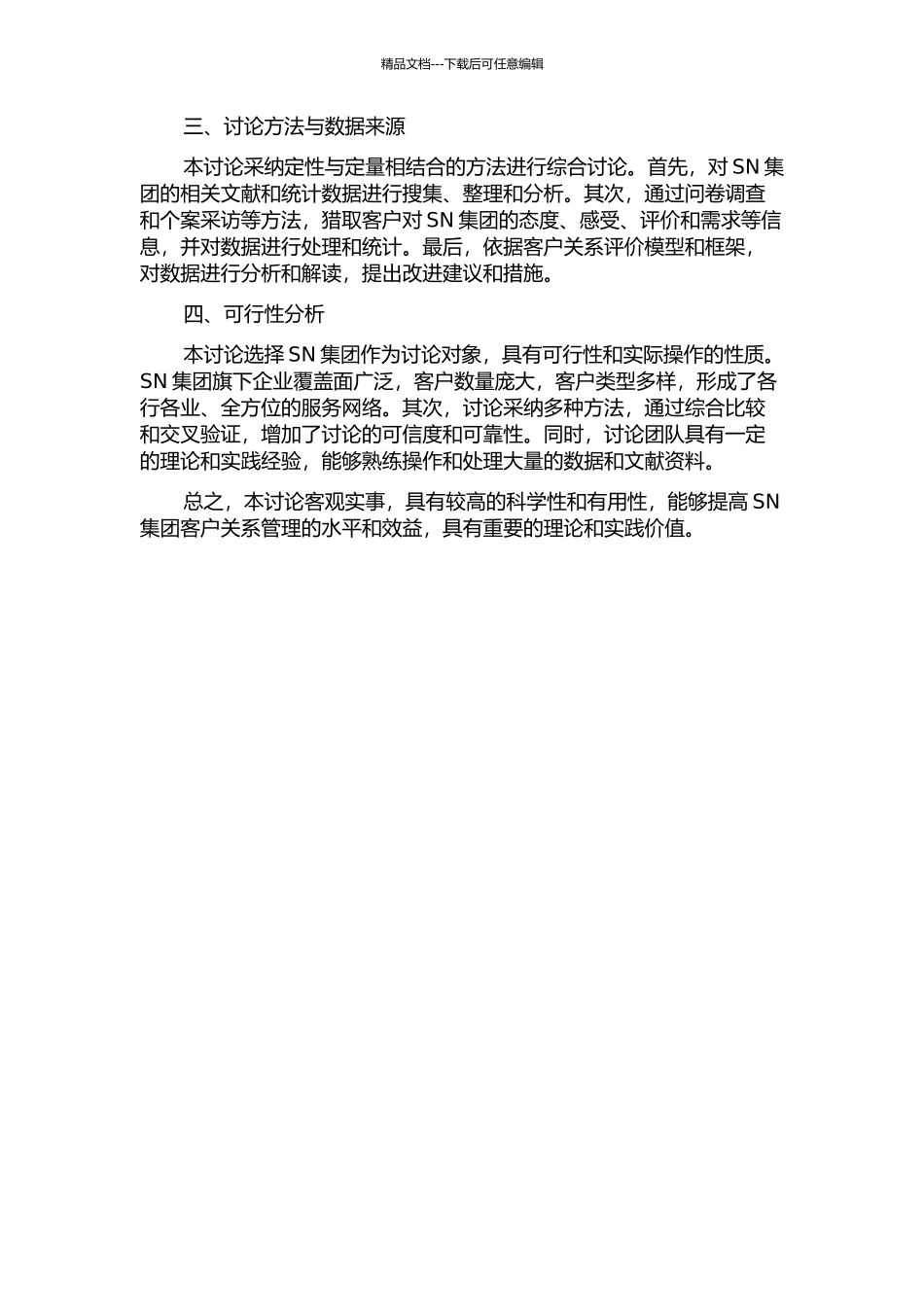 精品文档---下载后可任意编辑

三、讨论方法与数据来源

本讨论采纳定性与定量相结合的方法进行综合讨论。首先，对 SN 集团的相关文献和统计数据进行搜集、整理和分析。其次，通过问卷调查和个案采访等方法，猎取客户对 SN 集团的态度、感受、评价和需求等信息，并对数据进行处理和统计。最后，依据客户关系评价模型和框架，对数据进行分析和解读，提出改进建议和措施。

四、可行性分析

本讨论选择 SN 集团作为讨论对象，具有可行性和实际操作的性质。SN 集团旗下企业覆盖面广泛，客户数量庞大，客户类型多样，形成了各行各业、全方位的服务网络。其次，讨论采纳多种方法，通过综合比较和交叉验证，增加了讨论的可信度和可靠性。同时，讨论团队具有一定的理论和实践经验，能够熟练操作和处理大量的数据和文献资料。

总之，本讨论客观实事，具有较高的科学性和有用性，能够提高 SN 集团客户关系管理的水平和效益，具有重要的理论和实践价值。